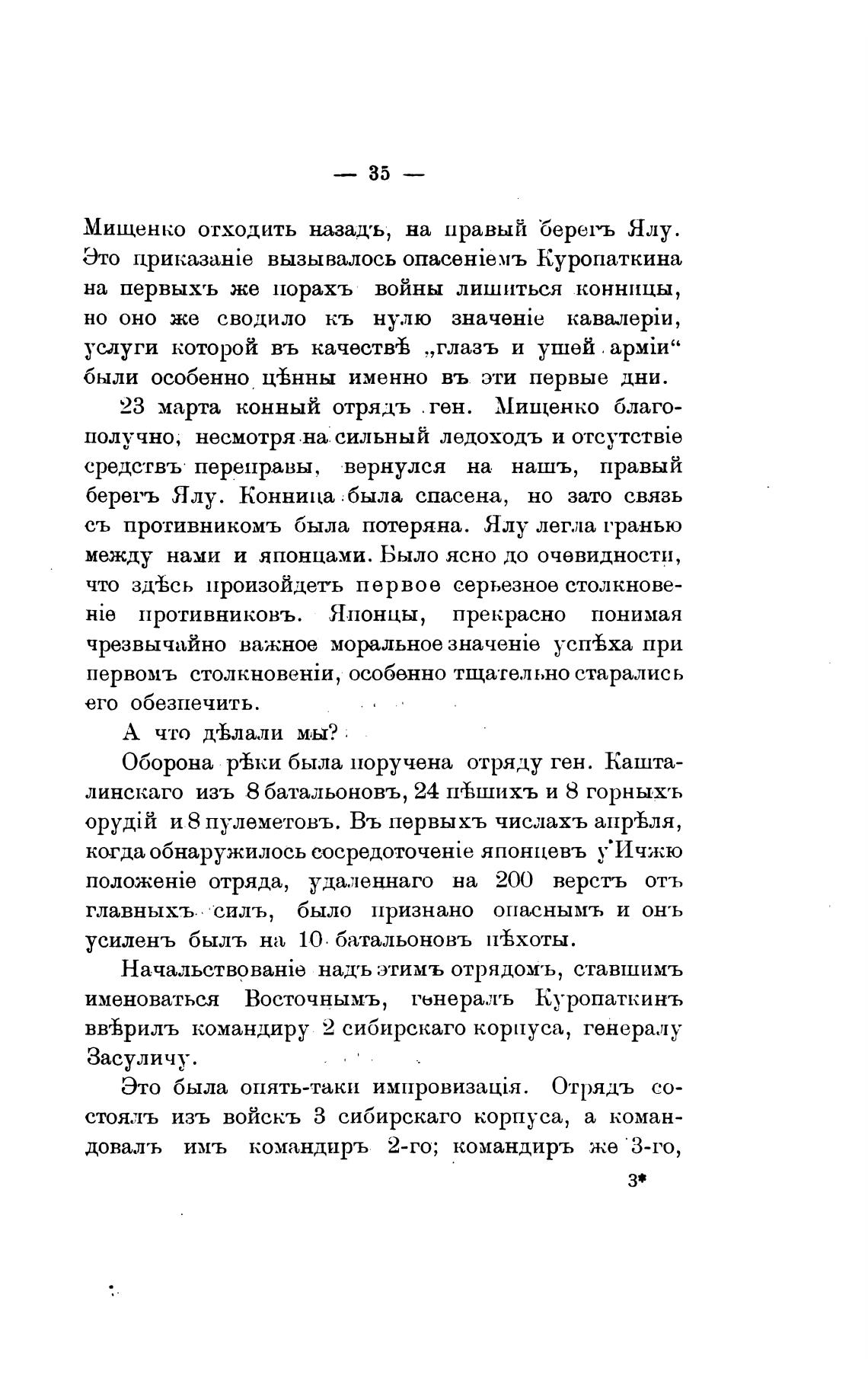 — 35 —

Мищенко отходить назадъ, на правый берегъ Ялу. Это приказаніе вызывалось опасеніемъ Куропаткина на первыхъ же порахъ войны лишиться конницы, но оно же сводило къ нулю значеніе кавалеріи, услуги которой въ качествѣ „глазъ и ушей арміи“ были особенно цѣнны именно въ эти первые дни.

23 марта конный отрядъ ген. Мищенко благополучно, несмотря на сильный ледоходъ и отсутствіе средствъ переправы, вернулся на нашъ, правый берегъ Ялу. Конница была спасена, но зато связь съ противникомъ была потеряна. Ялу легла гранью между нами и японцами. Было ясно до очевидности, что здѣсь произойдетъ первое серьезное столкновеніе противниковъ. Японцы, прекрасно понимая чрезвычайно важное моральное значеніе успѣха при первомъ столкновеніи, особенно тщательно старались его обезпечить.

А что дѣлали мы?

Оборона рѣки была поручена отряду ген. Кашталинскаго изъ 8 батальоновъ, 24 пѣшихъ и 8 горныхъ орудій и 8 пулеметовъ. Въ первыхъ числахъ апрѣля, когда обнаружилось сосредоточеніе японцевъ у Ичжю положеніе отряда, удаленнаго на 200 верстъ отъ главныхъ силъ, было признано опаснымъ и онъ усиленъ былъ на 10 батальоновъ пѣхоты.

Начальствованіе надъ этимъ отрядомъ, ставшимъ именоваться Восточнымъ, генералъ Куропаткинъ ввѣрилъ командиру 2 сибирскаго корпуса, генералу Засуличу.

Это была опять-таки импровизація. Отрядъ состоялъ изъ войскъ 3 сибирскаго корпуса, а командовалъ имъ командиръ 2-го; командиръ же 3-го,

3*